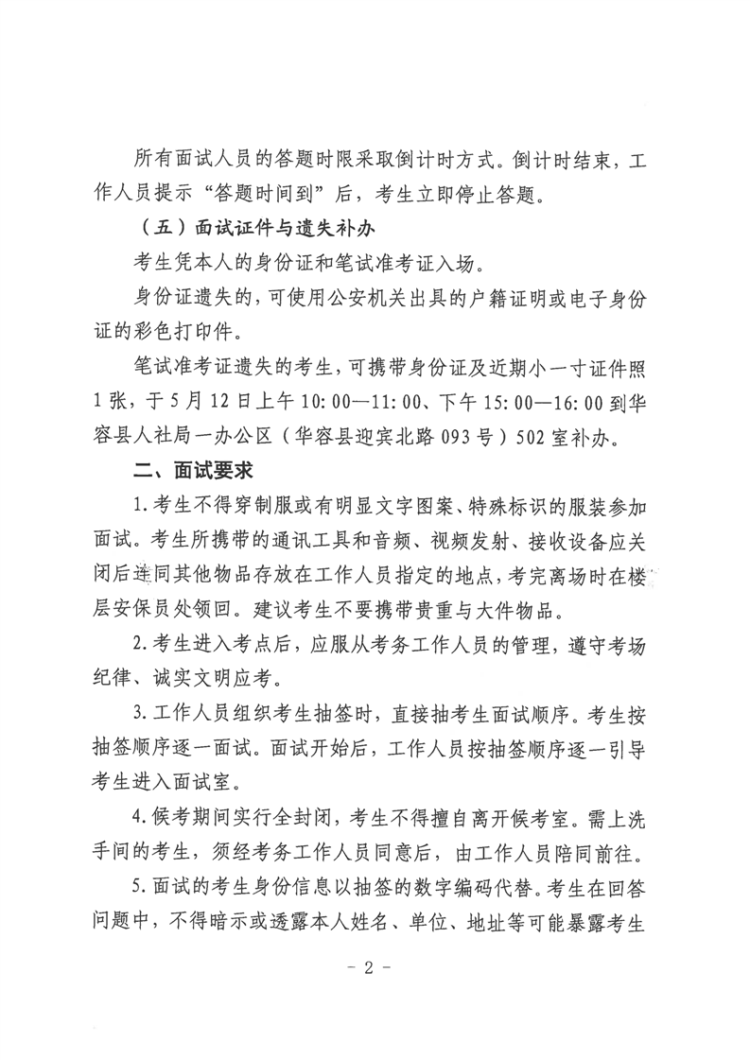 所有面试人员的答题时限采取倒计时方式。倒计时结束，工作人员提示“答题时间到”后，考生立即停止答题。

（五）面试证件与遗失补办

考生凭本人的身份证和笔试准考证入场。

身份证遗失的，可使用公安机关出具的户籍证明或电子身份证的彩色打印件。

笔试准考证遗失的考生，可携带身份证及近期小一寸证件照1张，于5月12日上午10:00—11:00、下午15:00—16:00到华容县人社局一办公区（华容县迎宾北路093号）502室补办。

二、面试要求

1.考生不得穿制服或有明显文字图案、特殊标识的服装参加面试。考生所携带的通讯工具和音频、视频发射、接收设备应关闭后连同其他物品存放在工作人员指定的地点，考完离场时在楼层安保员处领回。建议考生不要携带贵重与大件物品。

2.考生进入考点后，应服从考务工作人员的管理，遵守考场纪律、诚实文明应考。

3.工作人员组织考生抽签时，直接抽考生面试顺序。考生按抽签顺序逐一面试。面试开始后，工作人员按抽签顺序逐一引导考生进入面试室。

4.候考期间实行全封闭，考生不得擅自离开候考室。需上洗手间的考生，须经考务工作人员同意后，由工作人员陪同前往。

5.面试的考生身份信息以抽签的数字编码代替。考生在回答问题中，不得暗示或透露本人姓名、单位、地址等可能暴露考生

- 2 -